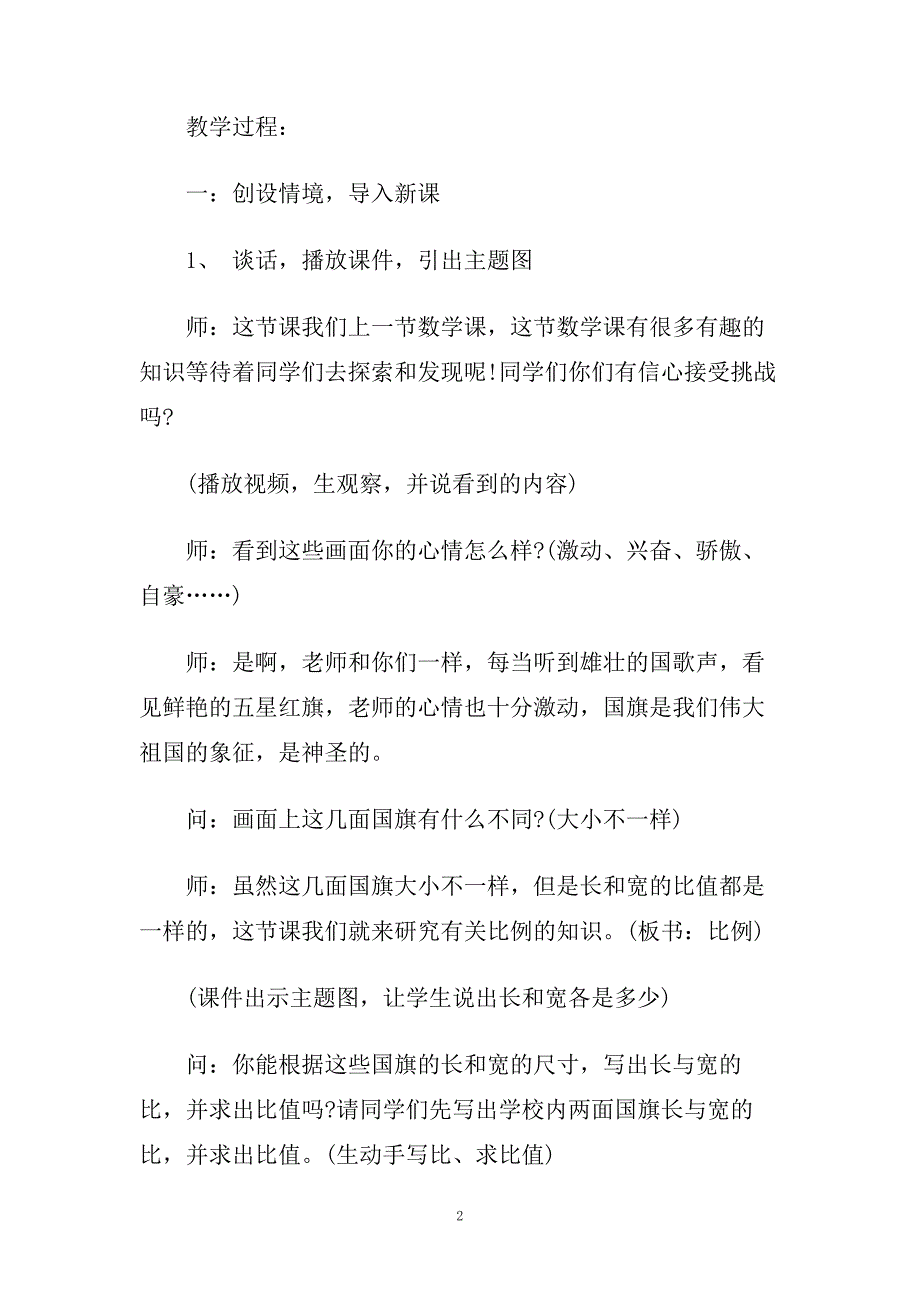 教学过程：

一：创设情境，导入新课

1、 谈话，播放课件，引出主题图

师：这节课我们上一节数学课，这节数学课有很多有趣的知识等待着同学们去探索和发现呢!同学们你们有信心接受挑战吗?

(播放视频，生观察，并说看到的内容)

师：看到这些画面你的心情怎么样?(激动、兴奋、骄傲、自豪……)

师：是啊，老师和你们一样，每当听到雄壮的国歌声，看见鲜艳的五星红旗，老师的心情也十分激动，国旗是我们伟大祖国的象征，是神圣的。

问：画面上这几面国旗有什么不同?(大小不一样)

师：虽然这几面国旗大小不一样，但是长和宽的比值都是一样的，这节课我们就来研究有关比例的知识。(板书：比例)

(课件出示主题图，让学生说出长和宽各是多少)

问：你能根据这些国旗的长和宽的尺寸，写出长与宽的比，并求出比值吗?请同学们先写出学校内两面国旗长与宽的比，并求出比值。(生动手写比、求比值)

2